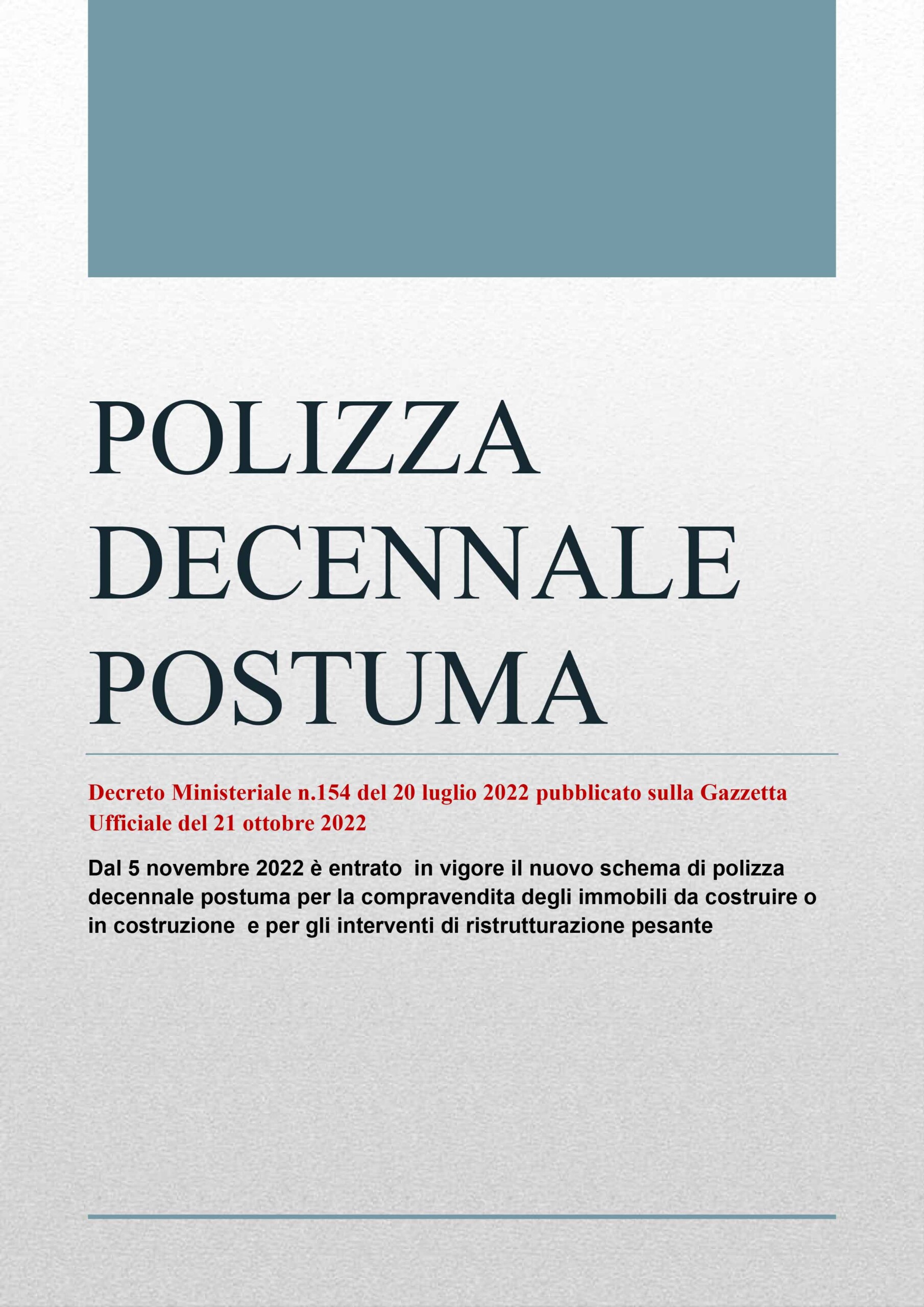 POLIZZA DECENNALE POSTUMA

Decreto Ministeriale n.154 del 20 luglio 2022 pubblicato sulla Gazzetta Ufficiale del 21 ottobre 2022

Dal 5 novembre 2022 è entrato in vigore il nuovo schema di polizza decennale postuma per la compravendita degli immobili da costruire o in costruzione e per gli interventi di ristrutturazione pesante